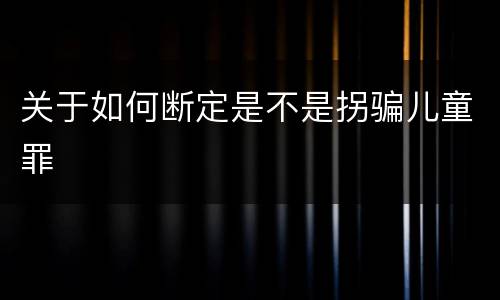 关于如何断定是不是拐骗儿童罪